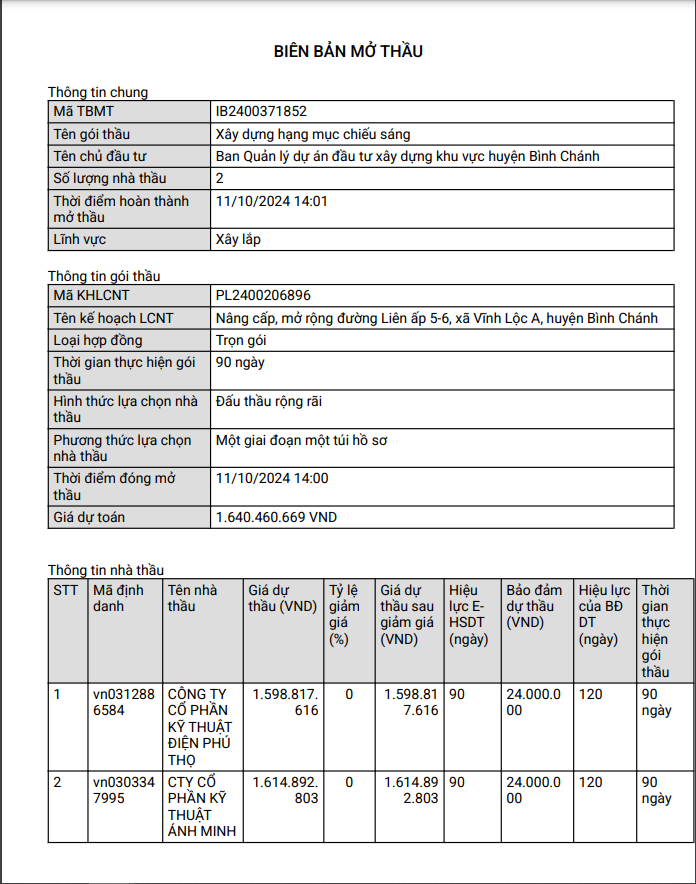 BIÊN BẢN MỞ THẦU

Thông tin chung

| Mã TBMT | IB2400371852 |
|---|---|
| Tên gói thầu | Xây dựng hạng mục chiếu sáng |
| Tên chủ đầu tư | Ban Quản lý dự án đầu tư xây dựng khu vực huyện Bình Chánh |
| Số lượng nhà thầu | 2 |
| Thời điểm hoàn thành mở thầu | 11/10/2024 14:01 |
| Lĩnh vực | Xây lắp |

Thông tin gói thầu

| Mã KHLCNT | PL2400206896 |
|---|---|
| Tên kế hoạch LCNT | Nâng cấp, mở rộng đường Liên ấp 5-6, xã Vĩnh Lộc A, huyện Bình Chánh |
| Loại hợp đồng | Trọn gói |
| Thời gian thực hiện gói thầu | 90 ngày |
| Hình thức lựa chọn nhà thầu | Đấu thầu rộng rãi |
| Phương thức lựa chọn nhà thầu | Một giai đoạn một túi hồ sơ |
| Thời điểm đóng mở thầu | 11/10/2024 14:00 |
| Giá dự toán | 1.640.460.669 VND |

Thông tin nhà thầu

| STT | Mã định danh | Tên nhà thầu | Giá dự thầu (VND) | Tỷ lệ giảm giá (%) | Giá dự thầu sau giảm giá (VND) | Hiệu lực E-HSDT (ngày) | Bảo đảm dự thầu (VND) | Hiệu lực của BĐ DT (ngày) | Thời gian thực hiện gói thầu |
|---|---|---|---|---|---|---|---|---|---|
| 1 | vn0312886584 | CÔNG TY CỔ PHẦN KỸ THUẬT ĐIỆN PHÚ THỌ | 1.598.817.616 | 0 | 1.598.817.616 | 90 | 24.000.000 | 120 | 90 ngày |
| 2 | vn0303347995 | CTY CỔ PHẦN KỸ THUẬT ÁNH MINH | 1.614.892.803 | 0 | 1.614.892.803 | 90 | 24.000.000 | 120 | 90 ngày |